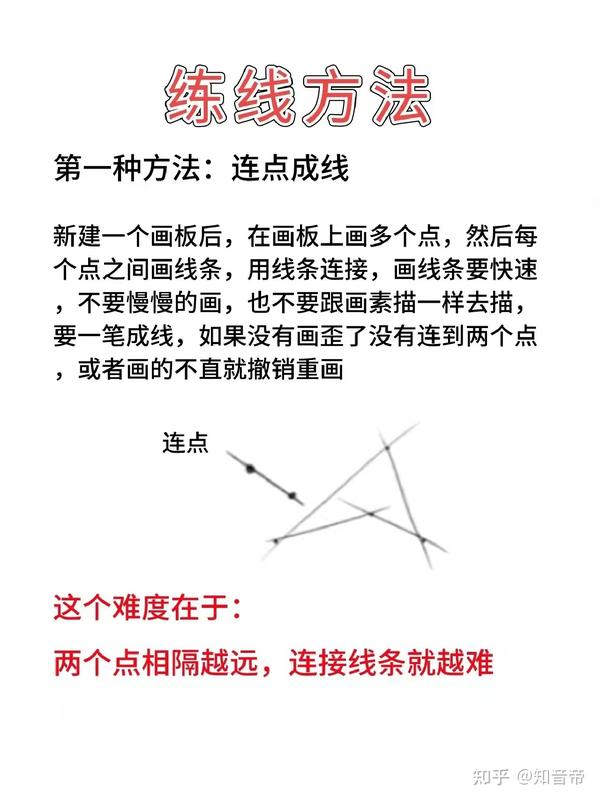 练线方法

第一种方法：连点成线

新建一个画板后，在画板上画多个点，然后每个点之间画线条，用线条连接，画线条要快速，不要慢慢的画，也不要跟画素描一样去描，要一笔成线，如果没有画歪了没有连到两个点，或者画的不直就撤销重画

连点

这个难度在于：

两个点相隔越远，连接线条就越难

知乎 @知音帝